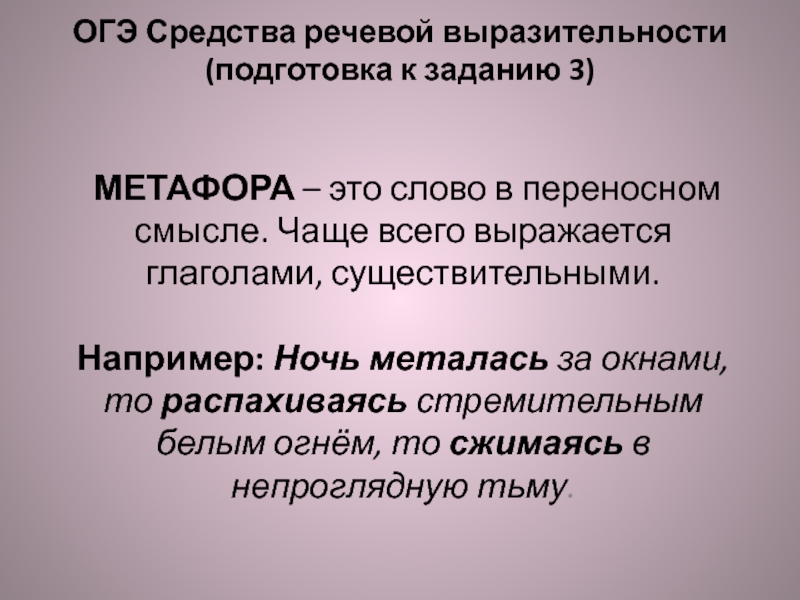 ОГЭ Средства речевой выразительности (подготовка к заданию 3)

МЕТАФОРА – это слово в переносном смысле. Чаще всего выражается глаголами, существительными.

Например: Ночь металась за окнами, то распахиваясь стремительным белым огнём, то сжимаясь в непроглядную тьму.